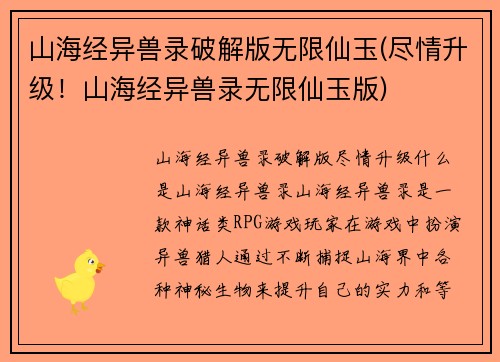 山海经异兽录破解版无限仙玉(尽情升级！山海经异兽录无限仙玉版)

山海经异兽录破解版尽情升级什么是山海经异兽录山海经异兽录是一款神话类RPG游戏玩家在游戏中扮演异兽猎人通过不断捕捉山海界中各种神秘生物来提升自己的实力和等